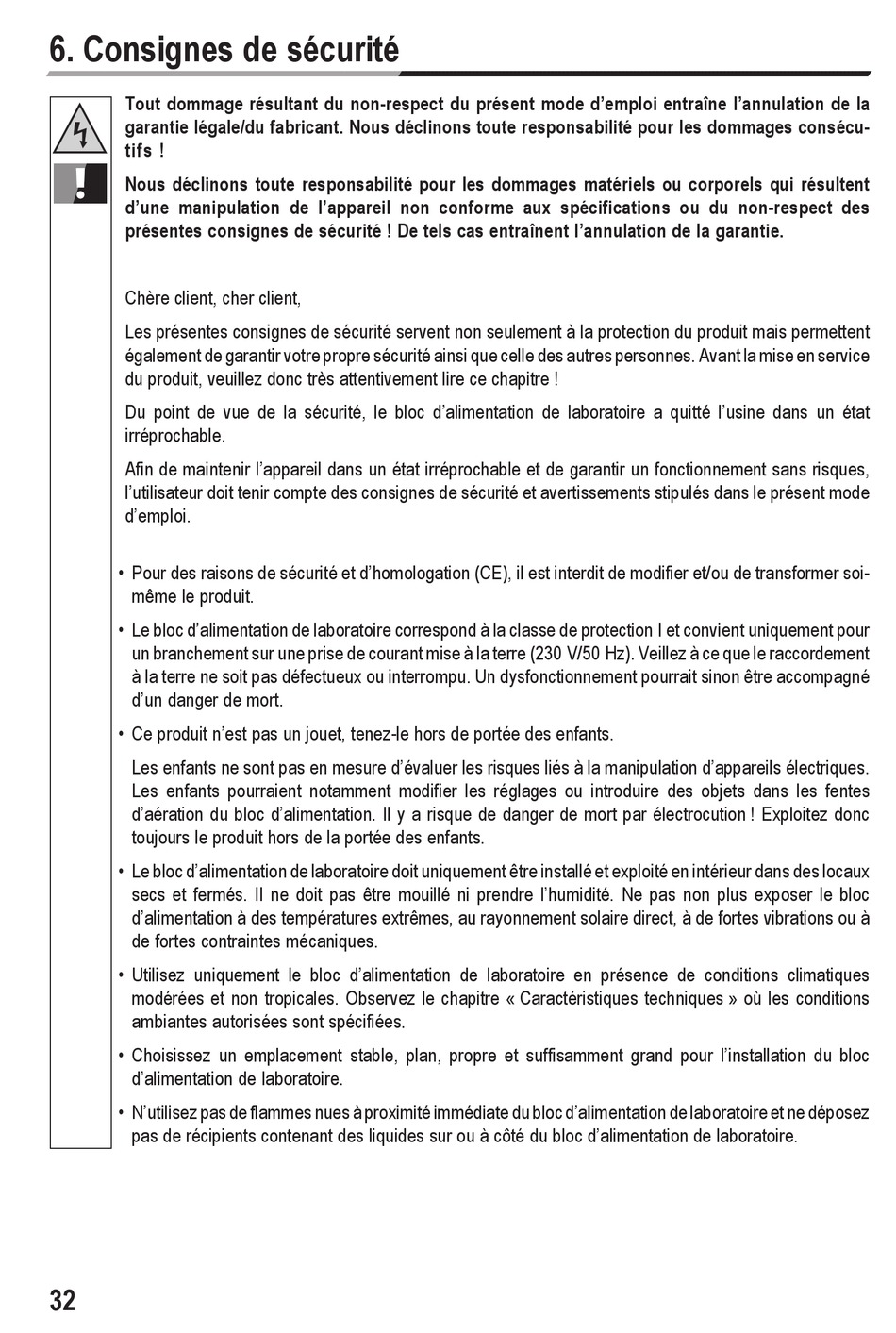 6. Consignes de sécurité

Tout dommage résultant du non-respect du présent mode d'emploi entraîne l'annulation de la garantie légale/du fabricant. Nous déclinons toute responsabilité pour les dommages consécutifs !

Nous déclinons toute responsabilité pour les dommages matériels ou corporels qui résultent d'une manipulation de l'appareil non conforme aux spécifications ou du non-respect des présentes consignes de sécurité ! De tels cas entraînent l'annulation de la garantie.

Chère client, cher client,

Les présentes consignes de sécurité servent non seulement à la protection du produit mais permettent également de garantir votre propre sécurité ainsi que celle des autres personnes. Avant la mise en service du produit, veuillez donc très attentivement lire ce chapitre !

Du point de vue de la sécurité, le bloc d'alimentation de laboratoire a quitté l'usine dans un état irréprochable.

Afin de maintenir l'appareil dans un état irréprochable et de garantir un fonctionnement sans risques, l'utilisateur doit tenir compte des consignes de sécurité et avertissements stipulés dans le présent mode d'emploi.

• Pour des raisons de sécurité et d'homologation (CE), il est interdit de modifier et/ou de transformer soi-même le produit.

• Le bloc d'alimentation de laboratoire correspond à la classe de protection I et convient uniquement pour un branchement sur une prise de courant mise à la terre (230 V/50 Hz). Veillez à ce que le raccordement à la terre ne soit pas défectueux ou interrompu. Un dysfonctionnement pourrait sinon être accompagné d'un danger de mort.

• Ce produit n'est pas un jouet, tenez-le hors de portée des enfants.

Les enfants ne sont pas en mesure d'évaluer les risques liés à la manipulation d'appareils électriques. Les enfants pourraient notamment modifier les réglages ou introduire des objets dans les fentes d'aération du bloc d'alimentation. Il y a risque de danger de mort par électrocution ! Exploitez donc toujours le produit hors de la portée des enfants.

• Le bloc d'alimentation de laboratoire doit uniquement être installé et exploité en intérieur dans des locaux secs et fermés. Il ne doit pas être mouillé ni prendre l'humidité. Ne pas non plus exposer le bloc d'alimentation à des températures extrêmes, au rayonnement solaire direct, à de fortes vibrations ou à de fortes contraintes mécaniques.

• Utilisez uniquement le bloc d'alimentation de laboratoire en présence de conditions climatiques modérées et non tropicales. Observez le chapitre « Caractéristiques techniques » où les conditions ambiantes autorisées sont spécifiées.

• Choisissez un emplacement stable, plan, propre et suffisamment grand pour l'installation du bloc d'alimentation de laboratoire.

• N'utilisez pas de flammes nues à proximité immédiate du bloc d'alimentation de laboratoire et ne déposez pas de récipients contenant des liquides sur ou à côté du bloc d'alimentation de laboratoire.

32